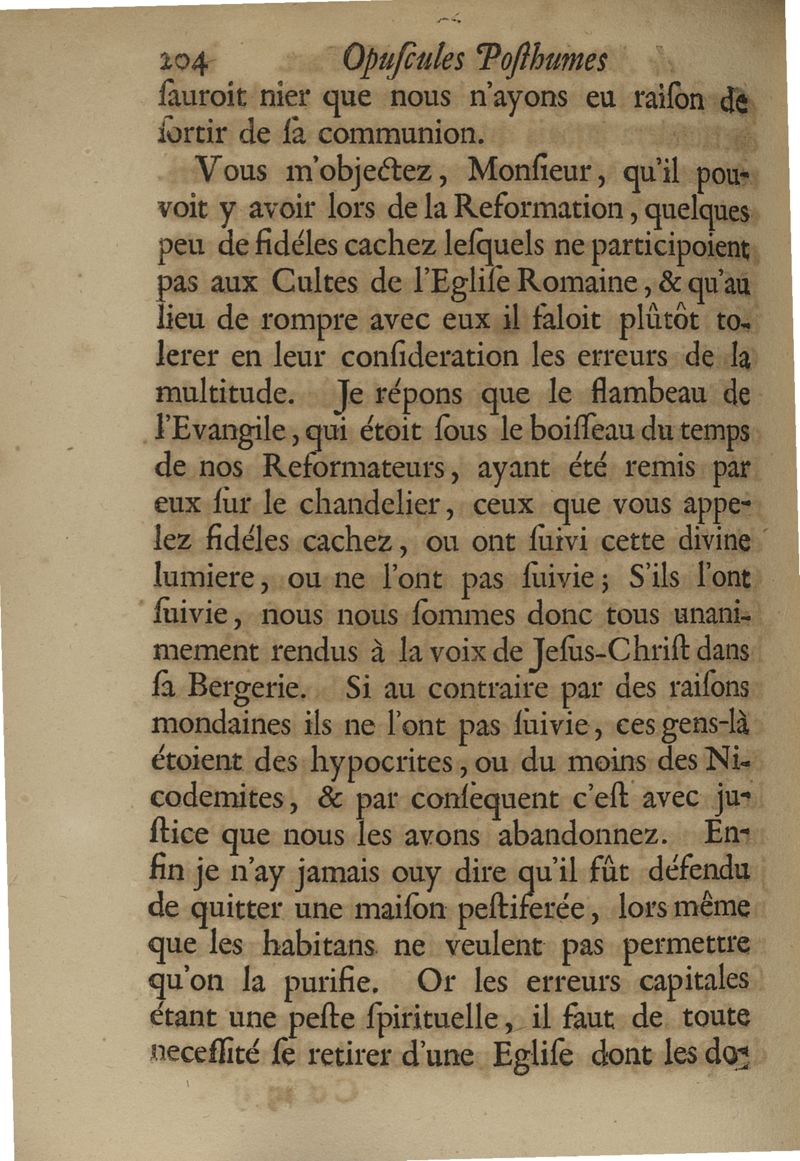 204 Opuſcules Poſthumes

ſauroit nier que nous n'ayons eu raiſon de ſortir de ſa communion.

Vous m'objectez, Monſieur, qu'il pouvoit y avoir lors de la Reformation, quelques peu de fidéles cachez leſquels ne participoient pas aux Cultes de l'Egliſe Romaine, & qu'au lieu de rompre avec eux il faloit plûtôt tolerer en leur conſideration les erreurs de la multitude. Je répons que le flambeau de l'Evangile, qui étoit ſous le boiſſeau du temps de nos Reformateurs, ayant été remis par eux ſur le chandelier, ceux que vous appelez fidéles cachez, ou ont ſuivi cette divine lumiere, ou ne l'ont pas ſuivie; S'ils l'ont ſuivie, nous nous ſommes donc tous unanimement rendus à la voix de Jeſus-Chriſt dans ſa Bergerie. Si au contraire par des raiſons mondaines ils ne l'ont pas ſuivie, ces gens-là étoient des hypocrites, ou du moins des Nicodemites, & par conſequent c'eſt avec juſtice que nous les avons abandonnez. Enfin je n'ay jamais ouy dire qu'il fût défendu de quitter une maiſon peſtiferée, lors même que les habitans ne veulent pas permettre qu'on la purifie. Or les erreurs capitales étant une peſte ſpirituelle, il faut de toute neceſſité ſe retirer d'une Egliſe dont les do-